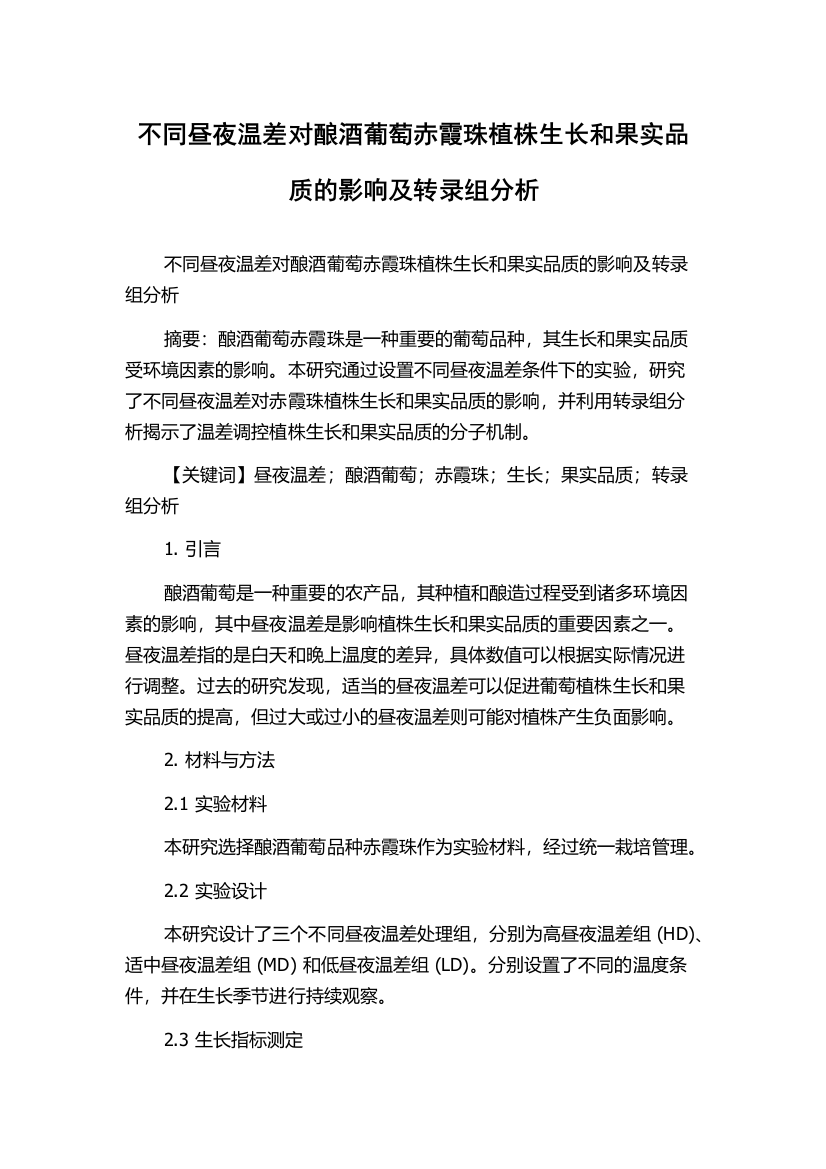 不同昼夜温差对酿酒葡萄赤霞珠植株生长和果实品质的影响及转录组分析

不同昼夜温差对酿酒葡萄赤霞珠植株生长和果实品质的影响及转录组分析

摘要：酿酒葡萄赤霞珠是一种重要的葡萄品种，其生长和果实品质受环境因素的影响。本研究通过设置不同昼夜温差条件下的实验，研究了不同昼夜温差对赤霞珠植株生长和果实品质的影响，并利用转录组分析揭示了温差调控植株生长和果实品质的分子机制。

【关键词】昼夜温差；酿酒葡萄；赤霞珠；生长；果实品质；转录组分析

1. 引言

酿酒葡萄是一种重要的农产品，其种植和酿造过程受到诸多环境因素的影响，其中昼夜温差是影响植株生长和果实品质的重要因素之一。昼夜温差指的是白天和晚上温度的差异，具体数值可以根据实际情况进行调整。过去的研究发现，适当的昼夜温差可以促进葡萄植株生长和果实品质的提高，但过大或过小的昼夜温差则可能对植株产生负面影响。

2. 材料与方法

2.1 实验材料

本研究选择酿酒葡萄品种赤霞珠作为实验材料，经过统一栽培管理。

2.2 实验设计

本研究设计了三个不同昼夜温差处理组，分别为高昼夜温差组 (HD)、适中昼夜温差组 (MD) 和低昼夜温差组 (LD)。分别设置了不同的温度条件，并在生长季节进行持续观察。

2.3 生长指标测定